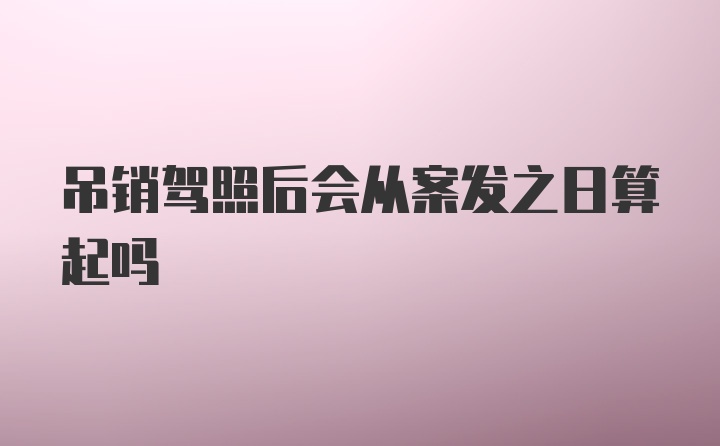 吊销驾照后会从案发之日算起吗